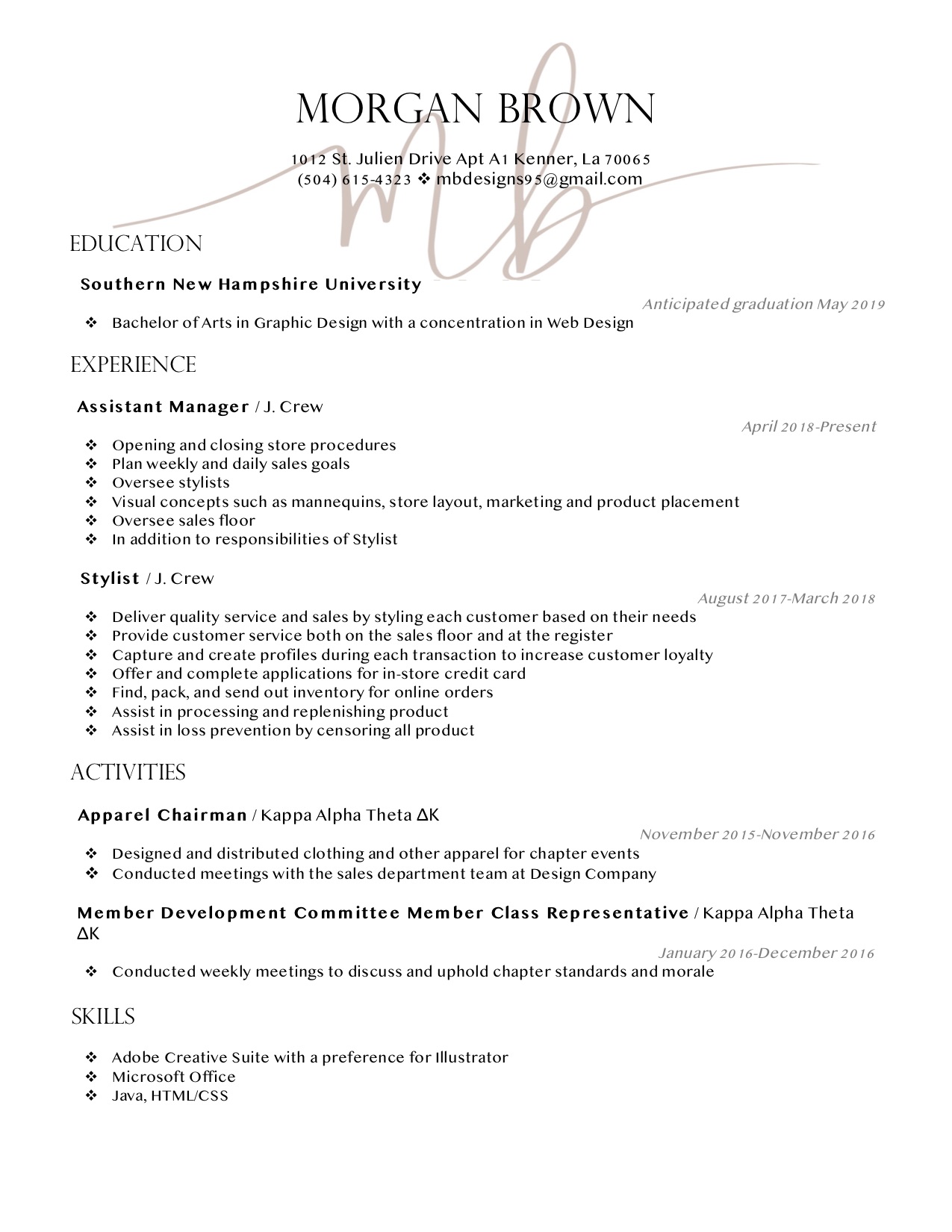 MORGAN BROWN

1012 St. Julien Drive Apt A1 Kenner, La 70065
(504) 615-4323 ❖ mbdesigns95@gmail.com

EDUCATION

Southern New Hampshire University

Anticipated graduation May 2019

❖ Bachelor of Arts in Graphic Design with a concentration in Web Design

EXPERIENCE

Assistant Manager / J. Crew

April 2018-Present

❖ Opening and closing store procedures
❖ Plan weekly and daily sales goals
❖ Oversee stylists
❖ Visual concepts such as mannequins, store layout, marketing and product placement
❖ Oversee sales floor
❖ In addition to responsibilities of Stylist

Stylist / J. Crew

August 2017-March 2018

❖ Deliver quality service and sales by styling each customer based on their needs
❖ Provide customer service both on the sales floor and at the register
❖ Capture and create profiles during each transaction to increase customer loyalty
❖ Offer and complete applications for in-store credit card
❖ Find, pack, and send out inventory for online orders
❖ Assist in processing and replenishing product
❖ Assist in loss prevention by censoring all product

ACTIVITIES

Apparel Chairman / Kappa Alpha Theta ΔK

November 2015-November 2016

❖ Designed and distributed clothing and other apparel for chapter events
❖ Conducted meetings with the sales department team at Design Company

Member Development Committee Member Class Representative / Kappa Alpha Theta ΔK

January 2016-December 2016

❖ Conducted weekly meetings to discuss and uphold chapter standards and morale

SKILLS

❖ Adobe Creative Suite with a preference for Illustrator
❖ Microsoft Office
❖ Java, HTML/CSS

mb